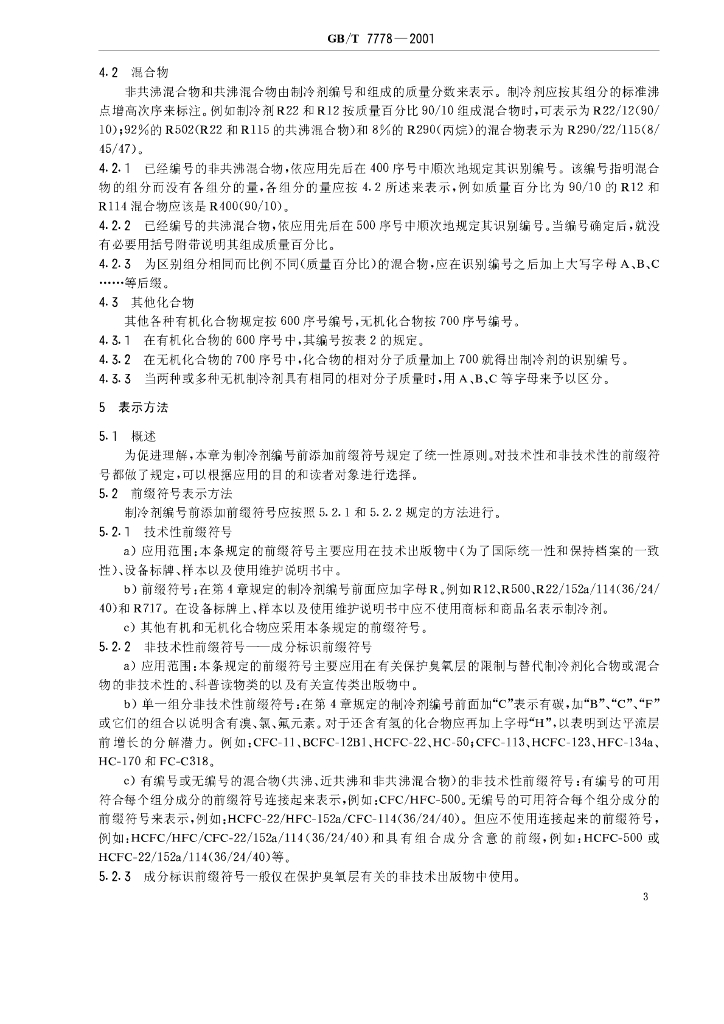 GB/T 7778—2001

4.2 混合物

非共沸混合物和共沸混合物由制冷剂编号和组成的质量分数来表示。制冷剂应按其组分的标准沸点增高次序来标注。例如制冷剂R22和R12按质量百分比90/10组成混合物时,可表示为R22/12(90/10);92%的R502(R22和R115的共沸混合物)和8%的R290(丙烷)的混合物表示为R290/22/115(8/45/47)。

4.2.1 已经编号的非共沸混合物,依应用先后在400序号中顺次地规定其识别编号。该编号指明混合物的组分而没有各组分的量,各组分的量应按4.2所述来表示,例如质量百分比为90/10的R12和R114混合物应该是R400(90/10)。

4.2.2 已经编号的共沸混合物,依应用先后在500序号中顺次地规定其识别编号。当编号确定后,就没有必要用括号附带说明其组成质量百分比。

4.2.3 为区别组分相同而比例不同(质量百分比)的混合物,应在识别编号之后加上大写字母A、B、C……等后缀。

4.3 其他化合物

其他各种有机化合物规定按600序号编号,无机化合物按700序号编号。

4.3.1 在有机化合物的600序号中,其编号按表2的规定。

4.3.2 在无机化合物的700序号中,化合物的相对分子质量加上700就得出制冷剂的识别编号。

4.3.3 当两种或多种无机制冷剂具有相同的相对分子质量时,用A、B、C等字母来予以区分。

5 表示方法

5.1 概述

为促进理解,本章为制冷剂编号前添加前缀符号规定了统一性原则。对技术性和非技术性的前缀符号都做了规定,可以根据应用的目的和读者对象进行选择。

5.2 前缀符号表示方法

制冷剂编号前添加前缀符号应按照5.2.1和5.2.2规定的方法进行。

5.2.1 技术性前缀符号

a)应用范围:本条规定的前缀符号主要应用在技术出版物中(为了国际统一性和保持档案的一致性)、设备标牌、样本以及使用维护说明书中。

b)前缀符号:在第4章规定的制冷剂编号前面应加字母R。例如R12、R500、R22/152a/114(36/24/40)和R717。在设备标牌上、样本以及使用维护说明书中应不使用商标和商品名表示制冷剂。

c)其他有机和无机化合物应采用本条规定的前缀符号。

5.2.2 非技术性前缀符号——成分标识前缀符号

a)应用范围:本条规定的前缀符号主要应用在有关保护臭氧层的限制与替代制冷剂化合物或混合物的非技术性的、科普读物类的以及有关宣传类出版物中。

b)单一组分非技术性前缀符号:在第4章规定的制冷剂编号前面加“C”表示有碳,加“B”、“C”、“F”或它们的组合以说明含有溴、氯、氟元素。对于还含有氢的化合物应再加上字母“H”,以表明到达平流层前增长的分解潜力。例如:CFC-11、BCFC-12B1、HCFC-22、HC-50;CFC-113、HCFC-123、HFC-134a、HC-170和FC-C318。

c)有编号或无编号的混合物(共沸、近共沸和非共沸混合物)的非技术性前缀符号:有编号的可用符合每个组分成分的前缀符号连接起来表示,例如:CFC/HFC-500。无编号的可用符合每个组分成分的前缀符号来表示,例如:HCFC-22/HFC-152a/CFC-114(36/24/40)。但应不使用连接起来的前缀符号,例如:HCFC/HFC/CFC-22/152a/114(36/24/40)和具有组合成分含意的前缀,例如:HCFC-500或HCFC-22/152a/114(36/24/40)等。

5.2.3 成分标识前缀符号一般仅在保护臭氧层有关的非技术出版物中使用。

3